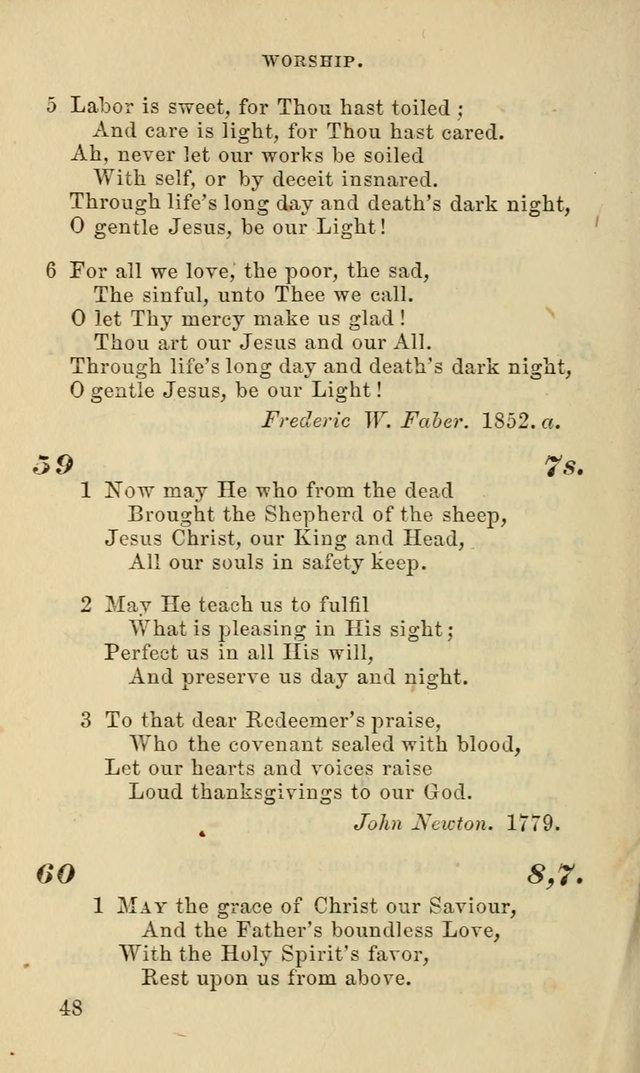 WORSHIP.

5 Labor is sweet, for Thou hast toiled;
And care is light, for Thou hast cared.
Ah, never let our works be soiled
With self, or by deceit insnared.
Through life's long day and death's dark night,
O gentle Jesus, be our Light!

6 For all we love, the poor, the sad,
The sinful, unto Thee we call.
O let Thy mercy make us glad!
Thou art our Jesus and our All.
Through life's long day and death's dark night,
O gentle Jesus, be our Light!

Frederic W. Faber. 1852. a.

59 7s.

1 Now may He who from the dead
Brought the Shepherd of the sheep,
Jesus Christ, our King and Head,
All our souls in safety keep.

2 May He teach us to fulfil
What is pleasing in His sight;
Perfect us in all His will,
And preserve us day and night.

3 To that dear Redeemer's praise,
Who the covenant sealed with blood,
Let our hearts and voices raise
Loud thanksgivings to our God.

John Newton. 1779.

60 8,7.

1 May the grace of Christ our Saviour,
And the Father's boundless Love,
With the Holy Spirit's favor,
Rest upon us from above.

48